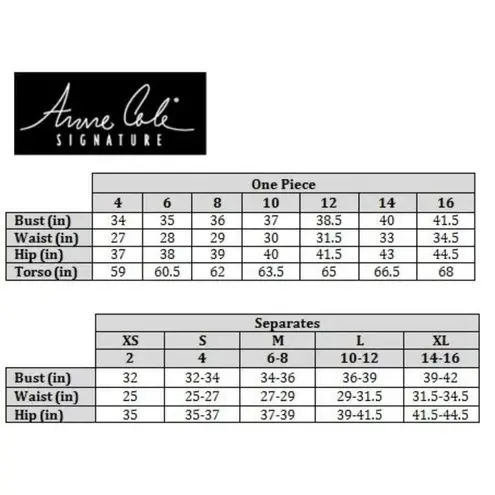 Anne Cole
SIGNATURE

| | One Piece | | | | | | |
|---|---|---|---|---|---|---|---|
| | 4 | 6 | 8 | 10 | 12 | 14 | 16 |
| Bust (in) | 34 | 35 | 36 | 37 | 38.5 | 40 | 41.5 |
| Waist (in) | 27 | 28 | 29 | 30 | 31.5 | 33 | 34.5 |
| Hip (in) | 37 | 38 | 39 | 40 | 41.5 | 43 | 44.5 |
| Torso (in) | 59 | 60.5 | 62 | 63.5 | 65 | 66.5 | 68 |

| | Separates | | | | |
|---|---|---|---|---|---|
| | XS | S | M | L | XL |
| | 2 | 4 | 6-8 | 10-12 | 14-16 |
| Bust (in) | 32 | 32-34 | 34-36 | 36-39 | 39-42 |
| Waist (in) | 25 | 25-27 | 27-29 | 29-31.5 | 31.5-34.5 |
| Hip (in) | 35 | 35-37 | 37-39 | 39-41.5 | 41.5-44.5 |